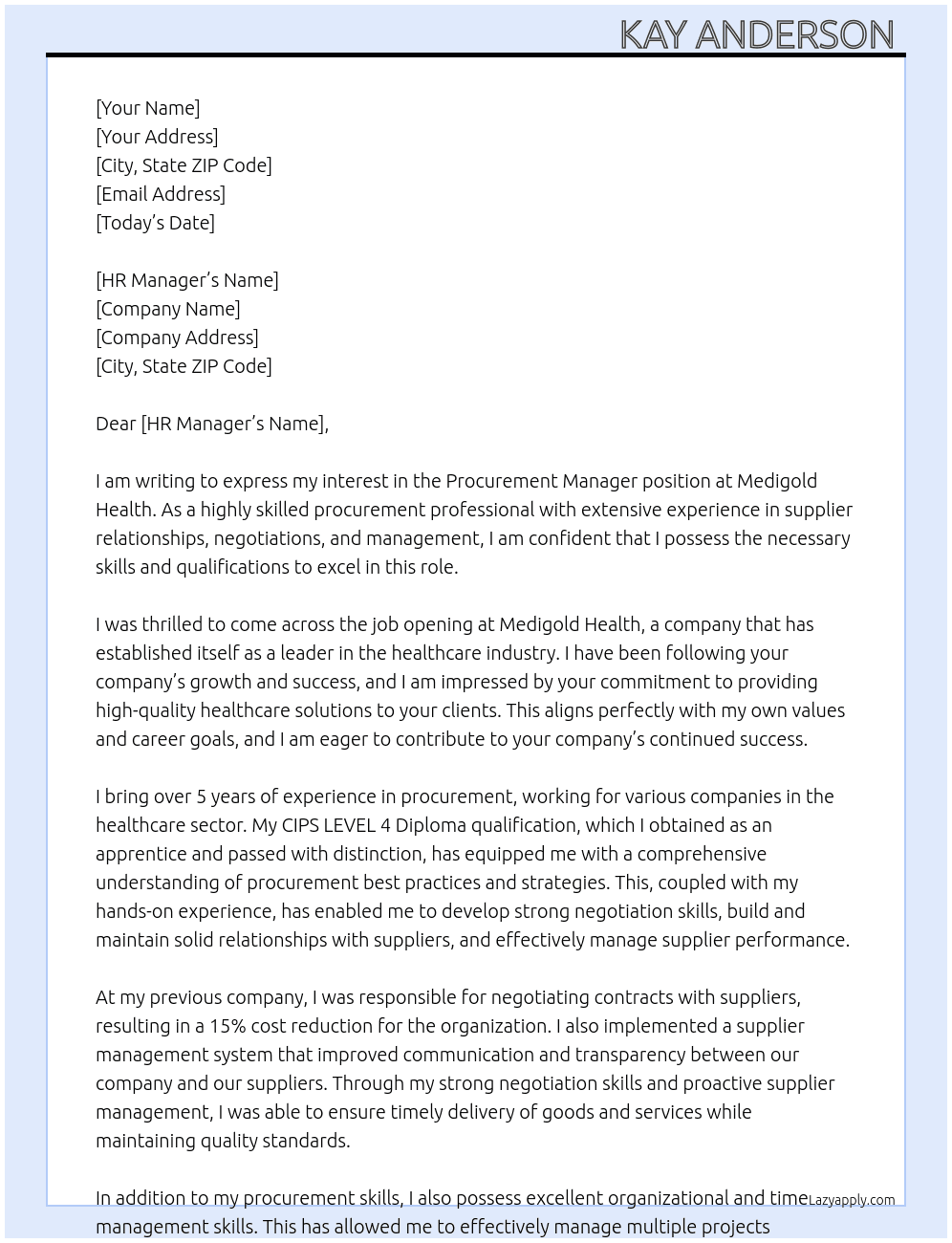 KAY ANDERSON

[Your Name]
[Your Address]
[City, State ZIP Code]
[Email Address]
[Today's Date]

[HR Manager's Name]
[Company Name]
[Company Address]
[City, State ZIP Code]

Dear [HR Manager's Name],

I am writing to express my interest in the Procurement Manager position at Medigold Health. As a highly skilled procurement professional with extensive experience in supplier relationships, negotiations, and management, I am confident that I possess the necessary skills and qualifications to excel in this role.

I was thrilled to come across the job opening at Medigold Health, a company that has established itself as a leader in the healthcare industry. I have been following your company's growth and success, and I am impressed by your commitment to providing high-quality healthcare solutions to your clients. This aligns perfectly with my own values and career goals, and I am eager to contribute to your company's continued success.

I bring over 5 years of experience in procurement, working for various companies in the healthcare sector. My CIPS LEVEL 4 Diploma qualification, which I obtained as an apprentice and passed with distinction, has equipped me with a comprehensive understanding of procurement best practices and strategies. This, coupled with my hands-on experience, has enabled me to develop strong negotiation skills, build and maintain solid relationships with suppliers, and effectively manage supplier performance.

At my previous company, I was responsible for negotiating contracts with suppliers, resulting in a 15% cost reduction for the organization. I also implemented a supplier management system that improved communication and transparency between our company and our suppliers. Through my strong negotiation skills and proactive supplier management, I was able to ensure timely delivery of goods and services while maintaining quality standards.

In addition to my procurement skills, I also possess excellent organizational and time management skills. This has allowed me to effectively manage multiple projects

Lazyapply.com